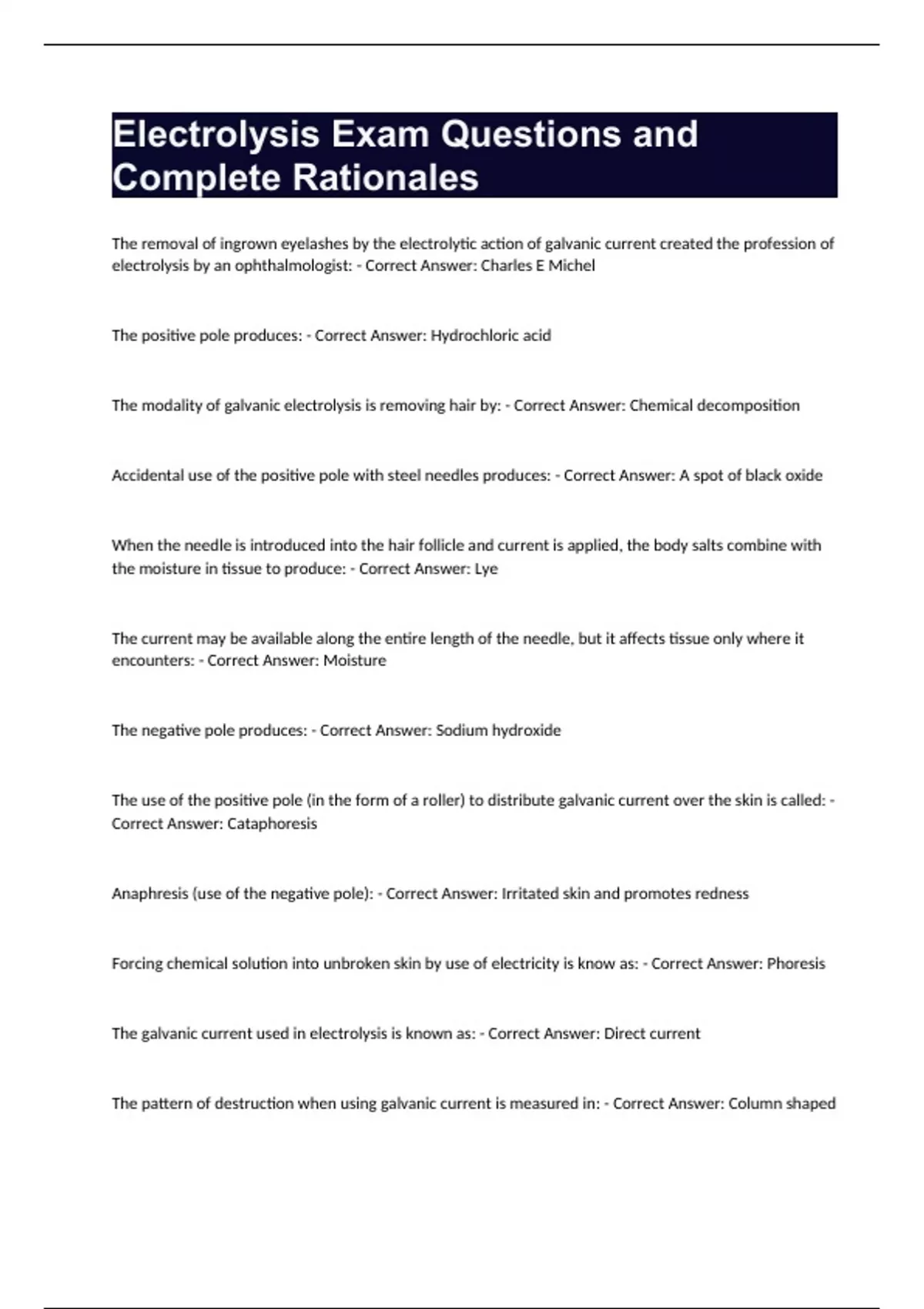 Electrolysis Exam Questions and Complete Rationales

The removal of ingrown eyelashes by the electrolytic action of galvanic current created the profession of electrolysis by an ophthalmologist: - Correct Answer: Charles E Michel

The positive pole produces: - Correct Answer: Hydrochloric acid

The modality of galvanic electrolysis is removing hair by: - Correct Answer: Chemical decomposition

Accidental use of the positive pole with steel needles produces: - Correct Answer: A spot of black oxide

When the needle is introduced into the hair follicle and current is applied, the body salts combine with the moisture in tissue to produce: - Correct Answer: Lye

The current may be available along the entire length of the needle, but it affects tissue only where it encounters: - Correct Answer: Moisture

The negative pole produces: - Correct Answer: Sodium hydroxide

The use of the positive pole (in the form of a roller) to distribute galvanic current over the skin is called: - Correct Answer: Cataphoresis

Anaphresis (use of the negative pole): - Correct Answer: Irritated skin and promotes redness

Forcing chemical solution into unbroken skin by use of electricity is know as: - Correct Answer: Phoresis

The galvanic current used in electrolysis is known as: - Correct Answer: Direct current

The pattern of destruction when using galvanic current is measured in: - Correct Answer: Column shaped